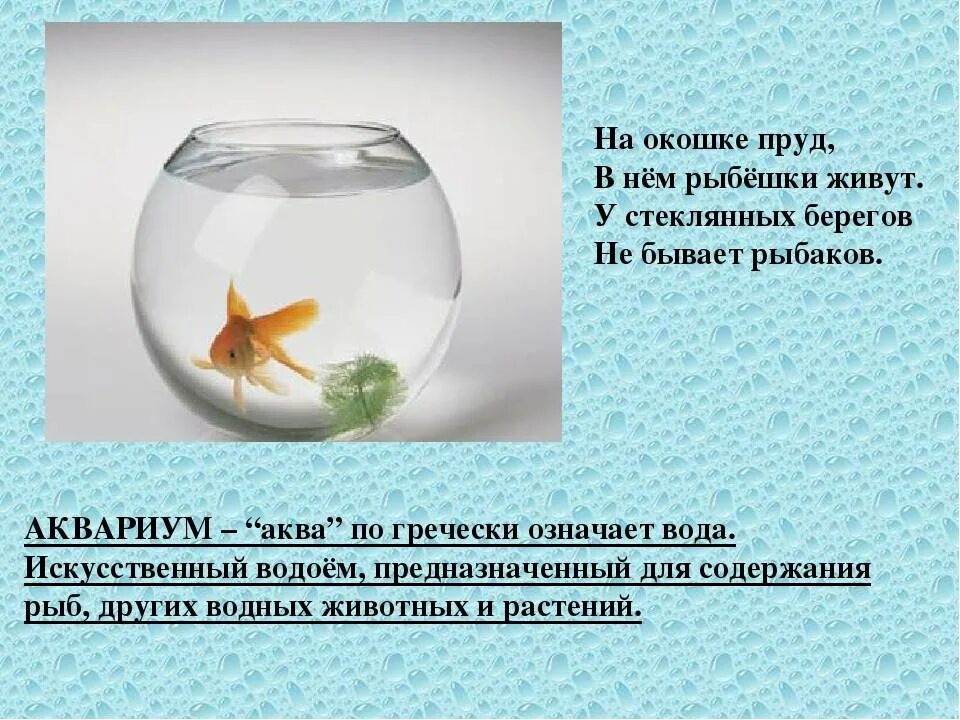 На окошке пруд,
В нём рыбёшки живут.
У стеклянных берегов
Не бывает рыбаков.

АКВАРИУМ – “аква” по гречески означает вода. Искусственный водоём, предназначенный для содержания рыб, других водных животных и растений.